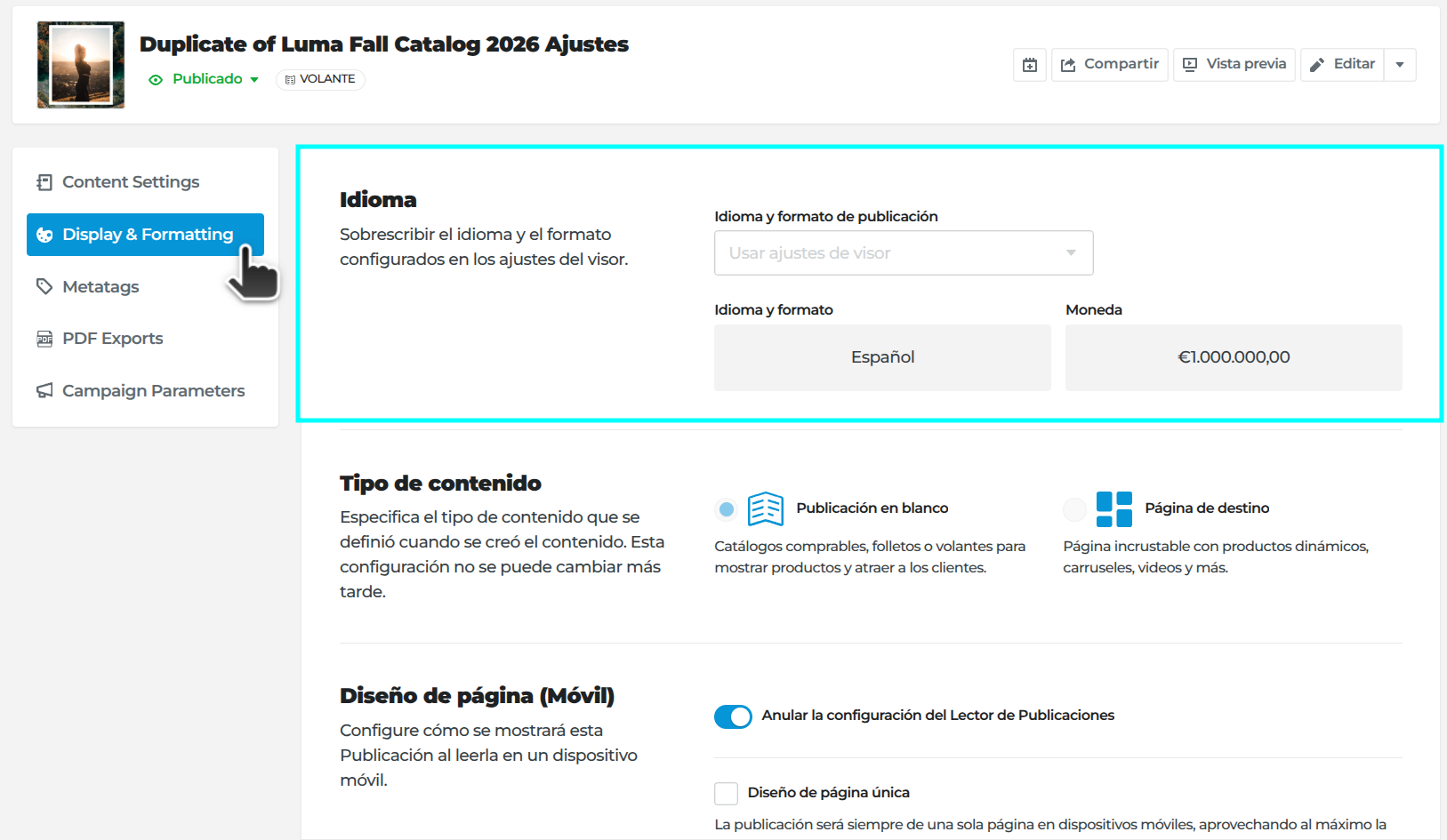 Duplicate of Luma Fall Catalog 2026 Ajustes

Publicado

VOLANTE

Compartir

Vista previa

Editar

Content Settings

Display & Formatting

Metatags

PDF Exports

Campaign Parameters

Idioma

Sobrescribir el idioma y el formato configurados en los ajustes del visor.

Idioma y formato de publicación

Usar ajustes de visor

Idioma y formato

Español

Moneda

€1.000.000,00

Tipo de contenido

Especifica el tipo de contenido que se definió cuando se creó el contenido. Esta configuración no se puede cambiar más tarde.

Publicación en blanco

Catálogos comprables, folletos o volantes para mostrar productos y atraer a los clientes.

Página de destino

Página incrustable con productos dinámicos, carruseles, videos y más.

Diseño de página (Móvil)

Configure cómo se mostrará esta Publicación al leerla en un dispositivo móvil.

Anular la configuración del Lector de Publicaciones

Diseño de página única

La publicación será siempre de una sola página en dispositivos móviles, aprovechando al máximo la